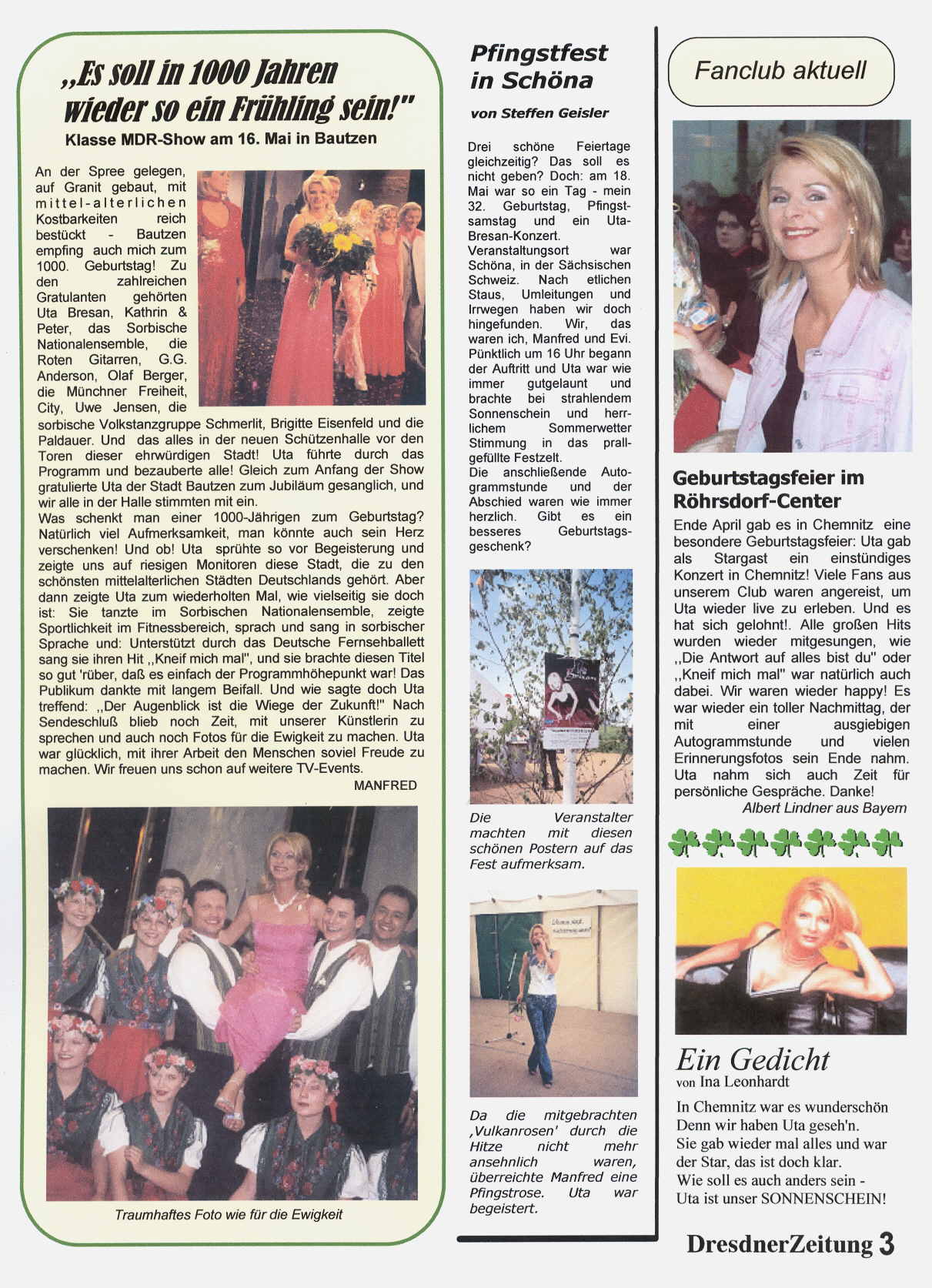 „Es soll in 1000 Jahren wieder so ein Frühling sein!"

Klasse MDR-Show am 16. Mai in Bautzen

An der Spree gelegen, auf Granit gebaut, mit mittel-alterlichen Kostbarkeiten reich bestückt - Bautzen empfing auch mich zum 1000. Geburtstag! Zu den zahlreichen Gratulanten gehörten Uta Bresan, Kathrin & Peter, das Sorbische Nationalensemble, die Roten Gitarren, G.G. Anderson, Olaf Berger, die Münchner Freiheit, City, Uwe Jensen, die sorbische Volkstanzgruppe Schmerlit, Brigitte Eisenfeld und die Paldauer. Und das alles in der neuen Schützenhalle vor den Toren dieser ehrwürdigen Stadt! Uta führte durch das Programm und bezauberte alle! Gleich zum Anfang der Show gratulierte Uta der Stadt Bautzen zum Jubiläum gesanglich, und wir alle in der Halle stimmten mit ein.
Was schenkt man einer 1000-Jährigen zum Geburtstag? Natürlich viel Aufmerksamkeit, man könnte auch sein Herz verschenken! Und ob! Uta sprühte so vor Begeisterung und zeigte uns auf riesigen Monitoren diese Stadt, die zu den schönsten mittelalterlichen Städten Deutschlands gehört. Aber dann zeigte Uta zum wiederholten Mal, wie vielseitig sie doch ist: Sie tanzte im Sorbischen Nationalensemble, zeigte Sportlichkeit im Fitnessbereich, sprach und sang in sorbischer Sprache und: Unterstützt durch das Deutsche Fernsehballett sang sie ihren Hit ,,Kneif mich mal", und sie brachte diesen Titel so gut 'rüber, daß es einfach der Programmhöhepunkt war! Das Publikum dankte mit langem Beifall. Und wie sagte doch Uta treffend: ,,Der Augenblick ist die Wiege der Zukunft!" Nach Sendeschluß blieb noch Zeit, mit unserer Künstlerin zu sprechen und auch noch Fotos für die Ewigkeit zu machen. Uta war glücklich, mit ihrer Arbeit den Menschen soviel Freude zu machen. Wir freuen uns schon auf weitere TV-Events.
MANFRED

Traumhaftes Foto wie für die Ewigkeit

Pfingstfest in Schöna
von Steffen Geisler

Drei schöne Feiertage gleichzeitig? Das soll es nicht geben? Doch: am 18. Mai war so ein Tag - mein 32. Geburtstag, Pfingstsamstag und ein Uta-Bresan-Konzert.
Veranstaltungsort war Schöna, in der Sächsischen Schweiz. Nach etlichen Staus, Umleitungen und Irrwegen haben wir doch hingefunden. Wir, das waren ich, Manfred und Evi. Pünktlich um 16 Uhr begann der Auftritt und Uta war wie immer gutgelaunt und brachte bei strahlendem Sonnenschein und herrlichem Sommerwetter Stimmung in das prallgefüllte Festzelt.
Die anschließende Autogrammstunde und der Abschied waren wie immer herzlich. Gibt es ein besseres Geburtstagsgeschenk?

Die Veranstalter machten mit diesen schönen Postern auf das Fest aufmerksam.

Da die mitgebrachten ,Vulkanrosen' durch die Hitze nicht mehr ansehnlich waren, überreichte Manfred eine Pfingstrose. Uta war begeistert.

Fanclub aktuell

Geburtstagsfeier im Röhrsdorf-Center
Ende April gab es in Chemnitz eine besondere Geburtstagsfeier: Uta gab als Stargast ein einstündiges Konzert in Chemnitz! Viele Fans aus unserem Club waren angereist, um Uta wieder live zu erleben. Und es hat sich gelohnt!. Alle großen Hits wurden wieder mitgesungen, wie ,,Die Antwort auf alles bist du" oder ,,Kneif mich mal" war natürlich auch dabei. Wir waren wieder happy! Es war wieder ein toller Nachmittag, der mit einer ausgiebigen Autogrammstunde und vielen Erinnerungsfotos sein Ende nahm. Uta nahm sich auch Zeit für persönliche Gespräche. Danke!
Albert Lindner aus Bayern

Ein Gedicht
von Ina Leonhardt
In Chemnitz war es wunderschön
Denn wir haben Uta geseh'n.
Sie gab wieder mal alles und war der Star, das ist doch klar.
Wie soll es auch anders sein -
Uta ist unser SONNENSCHEIN!

DresdnerZeitung 3